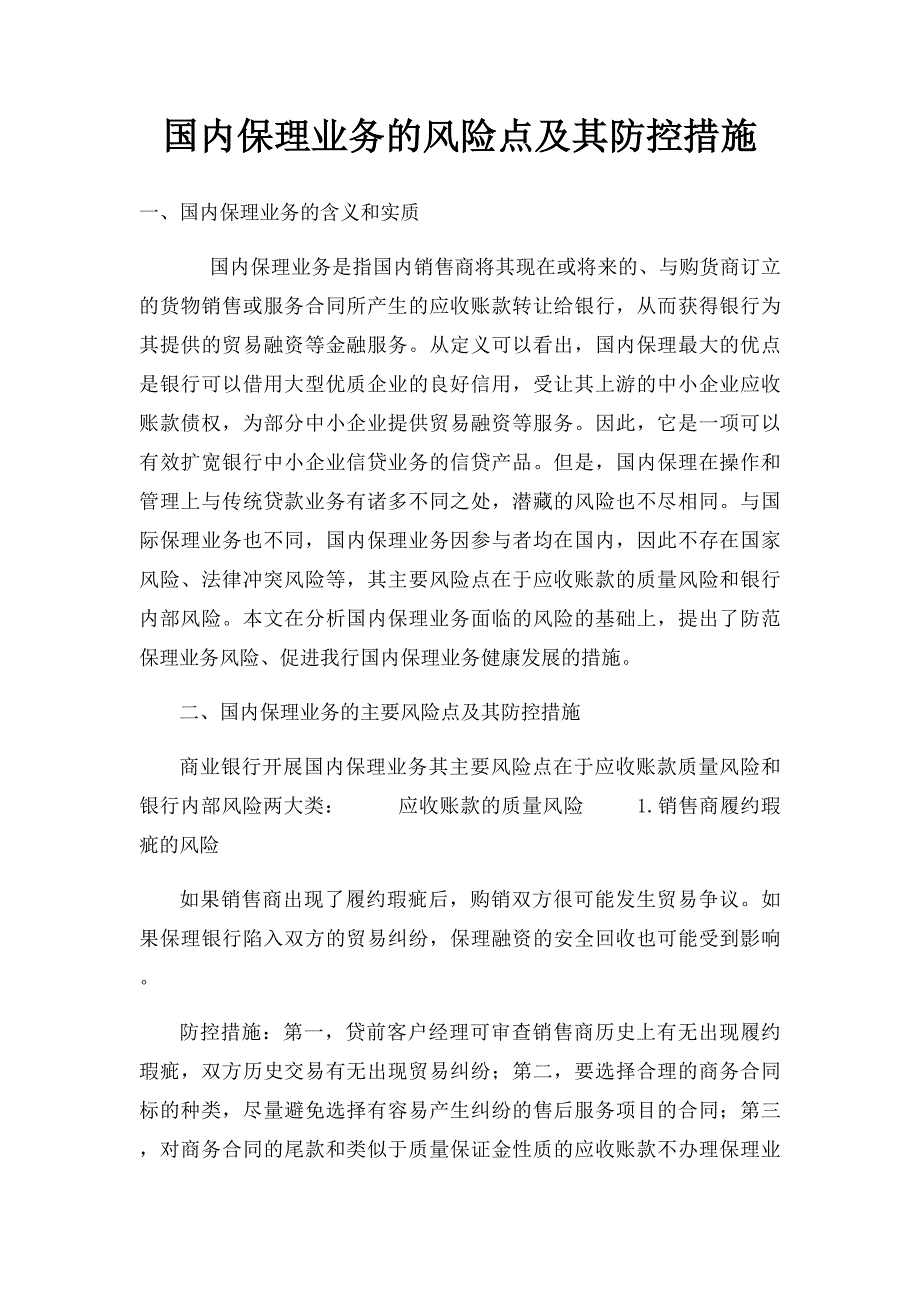 国内保理业务的风险点及其防控措施

一、国内保理业务的含义和实质

国内保理业务是指国内销售商将其现在或将来的、与购货商订立的货物销售或服务合同所产生的应收账款转让给银行，从而获得银行为其提供的贸易融资等金融服务。从定义可以看出，国内保理最大的优点是银行可以借用大型优质企业的良好信用，受让其上游的中小企业应收账款债权，为部分中小企业提供贸易融资等服务。因此，它是一项可以有效扩宽银行中小企业信贷业务的信贷产品。但是，国内保理在操作和管理上与传统贷款业务有诸多不同之处，潜藏的风险也不尽相同。与国际保理业务也不同，国内保理业务因参与者均在国内，因此不存在国家风险、法律冲突风险等，其主要风险点在于应收账款的质量风险和银行内部风险。本文在分析国内保理业务面临的风险的基础上，提出了防范保理业务风险、促进我行国内保理业务健康发展的措施。

二、国内保理业务的主要风险点及其防控措施

商业银行开展国内保理业务其主要风险点在于应收账款质量风险和银行内部风险两大类： 应收账款的质量风险 1.销售商履约瑕疵的风险

如果销售商出现了履约瑕疵后，购销双方很可能发生贸易争议。如果保理银行陷入双方的贸易纠纷，保理融资的安全回收也可能受到影响。

防控措施：第一，贷前客户经理可审查销售商历史上有无出现履约瑕疵，双方历史交易有无出现贸易纠纷；第二，要选择合理的商务合同标的种类，尽量避免选择有容易产生纠纷的售后服务项目的合同；第三，对商务合同的尾款和类似于质量保证金性质的应收账款不办理保理业